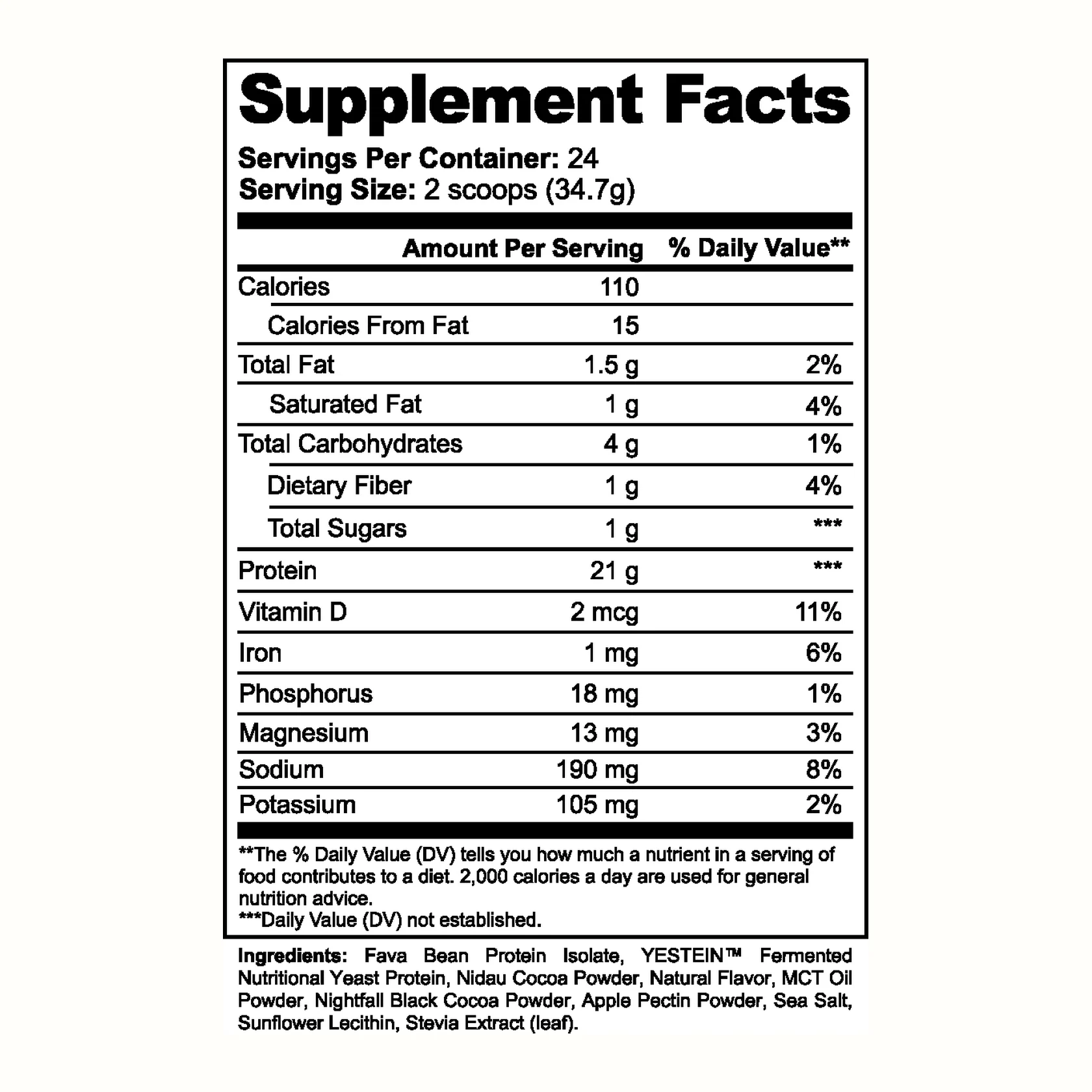 Supplement Facts

Servings Per Container: 24
Serving Size: 2 scoops (34.7g)

|  | Amount Per Serving | % Daily Value** |
|---|---|---|
| Calories | 110 |  |
| Calories From Fat | 15 |  |
| Total Fat | 1.5 g | 2% |
| Saturated Fat | 1 g | 4% |
| Total Carbohydrates | 4 g | 1% |
| Dietary Fiber | 1 g | 4% |
| Total Sugars | 1 g | *** |
| Protein | 21 g | *** |
| Vitamin D | 2 mcg | 11% |
| Iron | 1 mg | 6% |
| Phosphorus | 18 mg | 1% |
| Magnesium | 13 mg | 3% |
| Sodium | 190 mg | 8% |
| Potassium | 105 mg | 2% |

**The % Daily Value (DV) tells you how much a nutrient in a serving of food contributes to a diet. 2,000 calories a day are used for general nutrition advice.
***Daily Value (DV) not established.

Ingredients: Fava Bean Protein Isolate, YESTEIN™ Fermented Nutritional Yeast Protein, Nidau Cocoa Powder, Natural Flavor, MCT Oil Powder, Nightfall Black Cocoa Powder, Apple Pectin Powder, Sea Salt, Sunflower Lecithin, Stevia Extract (leaf).